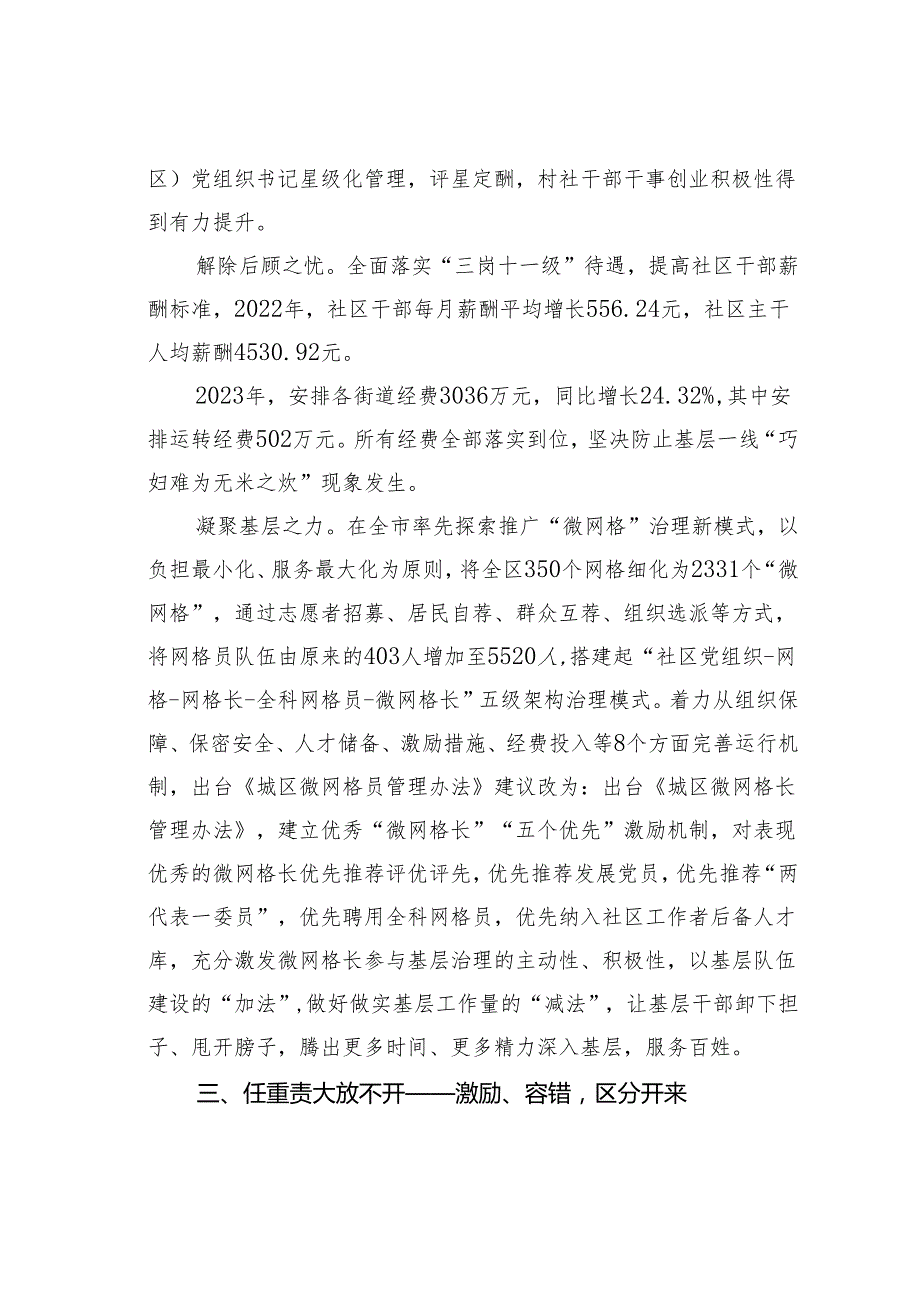 区）党组织书记星级化管理，评星定酬，村社干部干事创业积极性得到有力提升。

解除后顾之忧。全面落实“三岗十一级”待遇，提高社区干部薪酬标准，2022年，社区干部每月薪酬平均增长556.24元，社区主干人均薪酬4530.92元。

2023年，安排各街道经费3036万元，同比增长24.32%，其中安排运转经费502万元。所有经费全部落实到位，坚决防止基层一线“巧妇难为无米之炊”现象发生。

凝聚基层之力。在全市率先探索推广“微网格”治理新模式，以负担最小化、服务最大化为原则，将全区350个网格细化为2331个“微网格”，通过志愿者招募、居民自荐、群众互荐、组织选派等方式，将网格员队伍由原来的403人增加至5520人，搭建起“社区党组织-网格-网格长-全科网格员-微网格长”五级架构治理模式。着力从组织保障、保密安全、人才储备、激励措施、经费投入等8个方面完善运行机制，出台《城区微网格员管理办法》建议改为：出台《城区微网格长管理办法》，建立优秀“微网格长”“五个优先”激励机制，对表现优秀的微网格长优先推荐评优评先，优先推荐发展党员，优先推荐“两代表一委员”，优先聘用全科网格员，优先纳入社区工作者后备人才库，充分激发微网格长参与基层治理的主动性、积极性，以基层队伍建设的“加法”，做好做实基层工作量的“减法”，让基层干部卸下担子、甩开膀子，腾出更多时间、更多精力深入基层，服务百姓。

三、任重责大放不开——激励、容错，区分开来